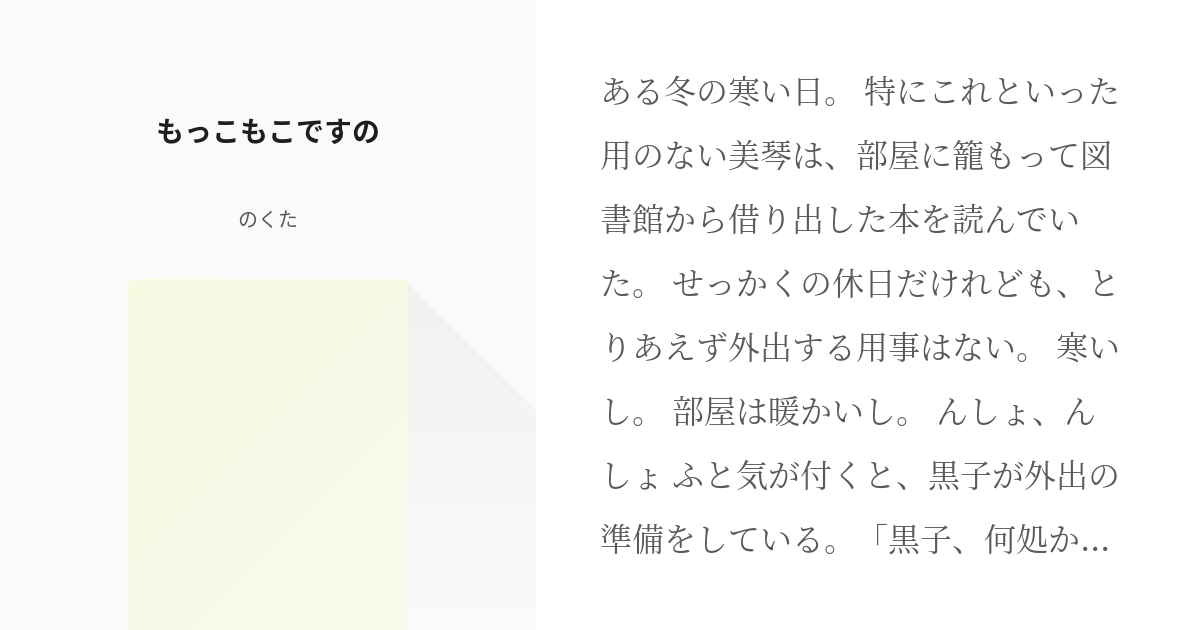 もっこもこですの

のくた

ある冬の寒い日。 特にこれといった用のない美琴は、部屋に籠もって図書館から借り出した本を読んでいた。 せっかくの休日だけれども、とりあえず外出する用事はない。 寒いし。 部屋は暖かいし。 んしょ、んしょ ふと気が付くと、黒子が外出の準備をしている。「黒子、何処か…